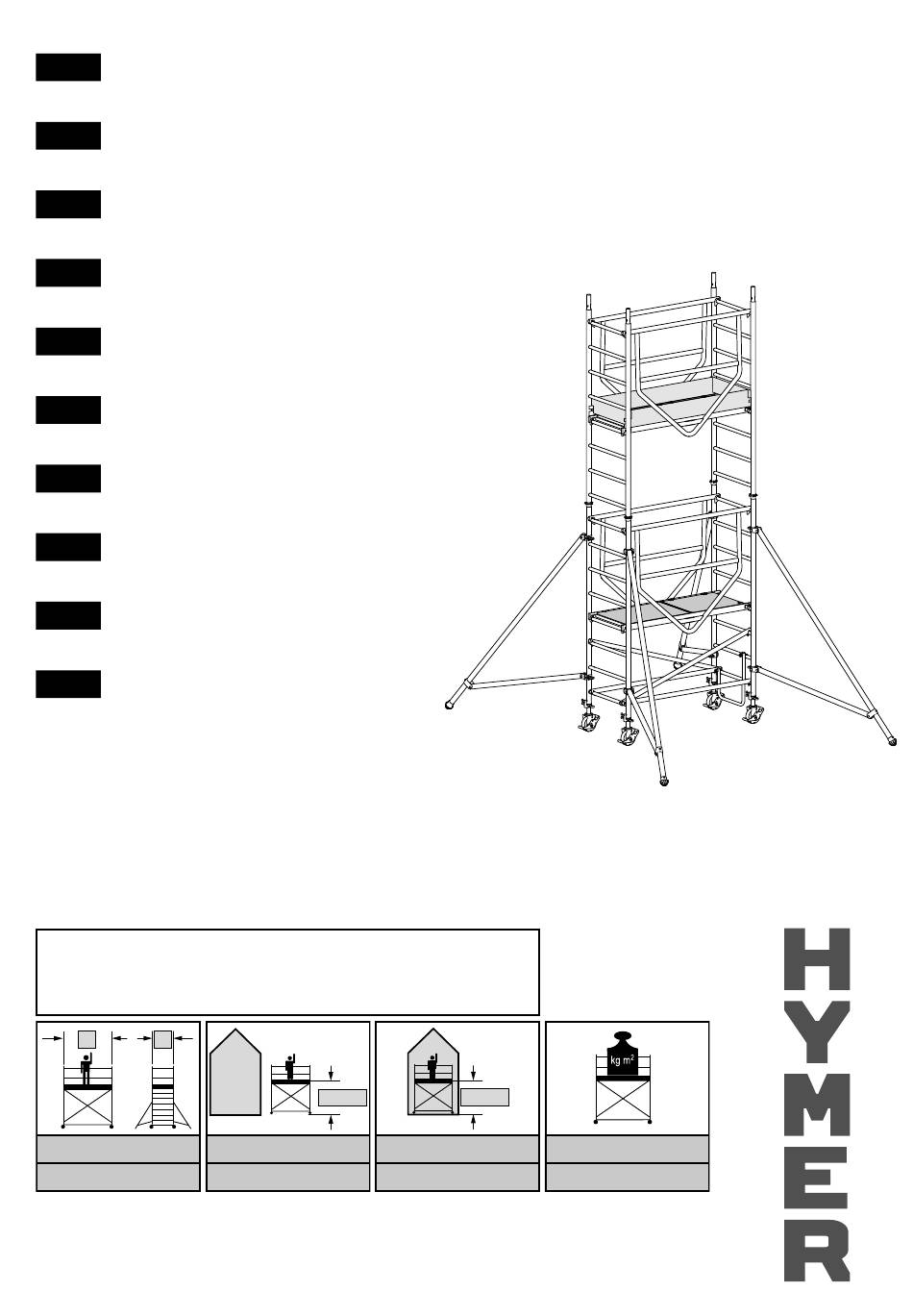 kg m$^2$

HYMER